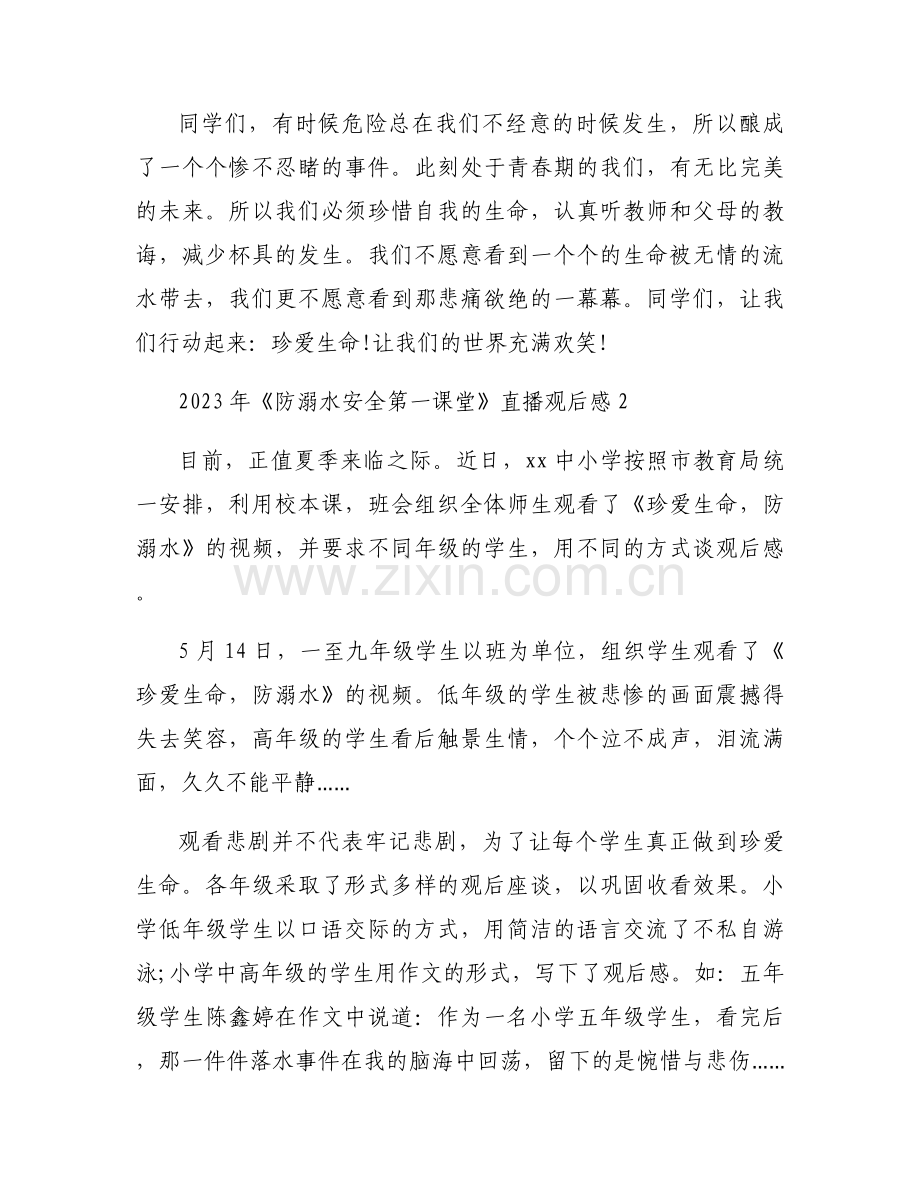 同学们，有时候危险总在我们不经意的时候发生，所以酿成了一个个惨不忍睹的事件。此刻处于青春期的我们，有无比完美的未来。所以我们必须珍惜自我的生命，认真听教师和父母的教诲，减少杯具的发生。我们不愿意看到一个个的生命被无情的流水带去，我们更不愿意看到那悲痛欲绝的一幕幕。同学们，让我们行动起来：珍爱生命!让我们的世界充满欢笑!

2023年《防溺水安全第一课堂》直播观后感2

目前，正值夏季来临之际。近日，xx中小学按照市教育局统一安排，利用校本课，班会组织全体师生观看了《珍爱生命，防溺水》的视频，并要求不同年级的学生，用不同的方式谈观后感。

www.zixin.com.cn

5月14日，一至九年级学生以班为单位，组织学生观看了《珍爱生命，防溺水》的视频。低年级的学生被悲惨的画面震撼得失去笑容，高年级的学生看后触景生情，个个泣不成声，泪流满面，久久不能平静......

观看悲剧并不代表牢记悲剧，为了让每个学生真正做到珍爱生命。各年级采取了形式多样的观后座谈，以巩固收看效果。小学低年级学生以口语交际的方式，用简洁的语言交流了不私自游泳;小学中高年级的学生用作文的形式，写下了观后感。如：五年级学生陈鑫婷在作文中说道：作为一名小学五年级学生，看完后，那一件件落水事件在我的脑海中回荡，留下的是惋惜与悲伤......